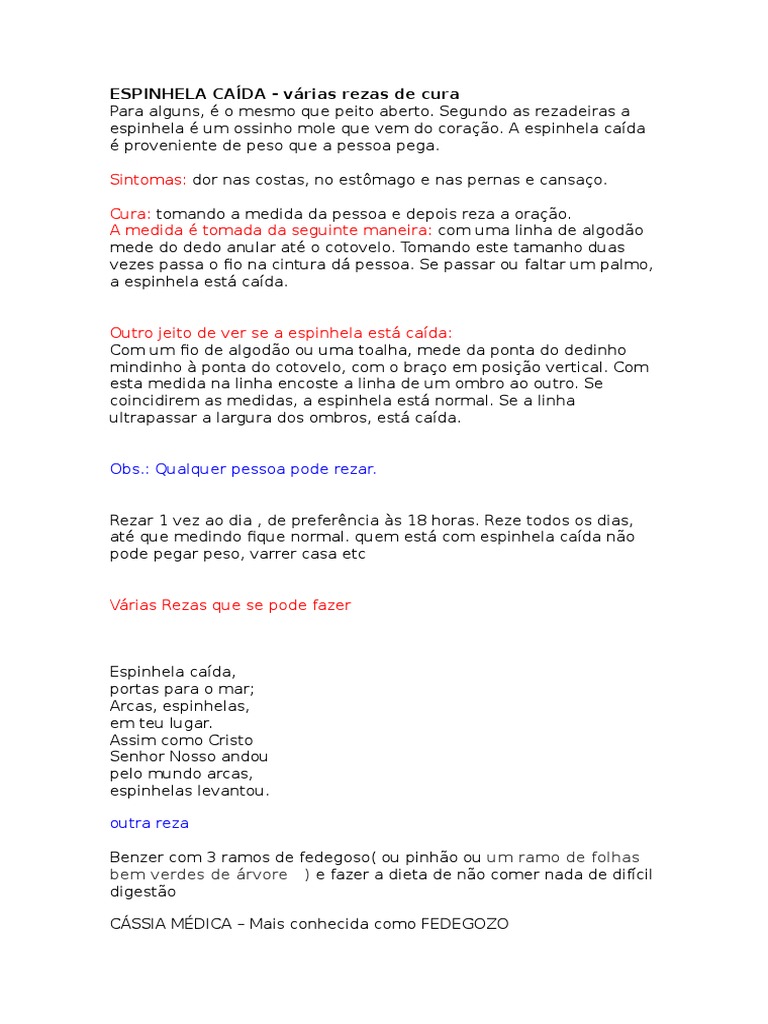 ESPINHELA CAÍDA - várias rezas de cura
Para alguns, é o mesmo que peito aberto. Segundo as rezadeiras a espinhela é um ossinho mole que vem do coração. A espinhela caída é proveniente de peso que a pessoa pega.

Sintomas: dor nas costas, no estômago e nas pernas e cansaço.

Cura: tomando a medida da pessoa e depois reza a oração.
A medida é tomada da seguinte maneira: com uma linha de algodão mede do dedo anular até o cotovelo. Tomando este tamanho duas vezes passa o fio na cintura dá pessoa. Se passar ou faltar um palmo, a espinhela está caída.

Outro jeito de ver se a espinhela está caída:
Com um fio de algodão ou uma toalha, mede da ponta do dedinho mindinho à ponta do cotovelo, com o braço em posição vertical. Com esta medida na linha encoste a linha de um ombro ao outro. Se coincidirem as medidas, a espinhela está normal. Se a linha ultrapassar a largura dos ombros, está caída.

Obs.: Qualquer pessoa pode rezar.

Rezar 1 vez ao dia , de preferência às 18 horas. Reze todos os dias, até que medindo fique normal. quem está com espinhela caída não pode pegar peso, varrer casa etc

Várias Rezas que se pode fazer

Espinhela caída,
portas para o mar;
Arcas, espinhelas,
em teu lugar.
Assim como Cristo
Senhor Nosso andou
pelo mundo arcas,
espinhelas levantou.

outra reza

Benzer com 3 ramos de fedegoso( ou pinhão ou um ramo de folhas bem verdes de árvore ) e fazer a dieta de não comer nada de difícil digestão

CÁSSIA MÉDICA – Mais conhecida como FEDEGOZO